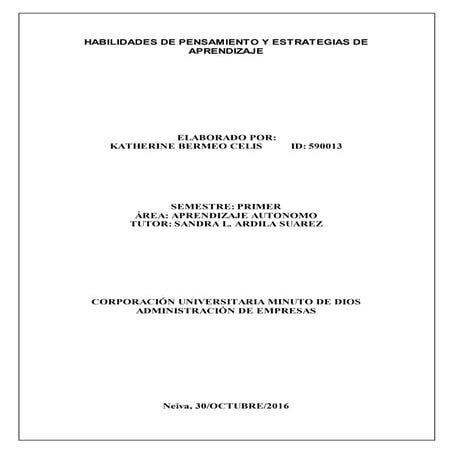 HABILIDADES DE PENSAMIENTO Y ESTRATEGIAS DE APRENDIZAJE

ELABORADO POR:
KATHERINE BERMEO CELIS ID: 590013

SEMESTRE: PRIMER
ÁREA: APRENDIZAJE AUTONOMO
TUTOR: SANDRA L. ARDILA SUAREZ

CORPORACIÓN UNIVERSITARIA MINUTO DE DIOS
ADMINISTRACIÓN DE EMPRESAS

Neiva, 30/OCTUBRE/2016